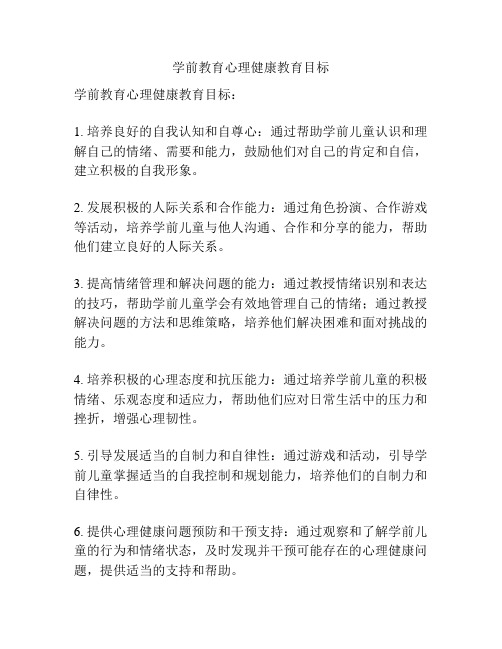 学前教育心理健康教育目标

学前教育心理健康教育目标：

1. 培养良好的自我认知和自尊心：通过帮助学前儿童认识和理解自己的情绪、需要和能力，鼓励他们对自己的肯定和自信，建立积极的自我形象。

2. 发展积极的人际关系和合作能力：通过角色扮演、合作游戏等活动，培养学前儿童与他人沟通、合作和分享的能力，帮助他们建立良好的人际关系。

3. 提高情绪管理和解决问题的能力：通过教授情绪识别和表达的技巧，帮助学前儿童学会有效地管理自己的情绪；通过教授解决问题的方法和思维策略，培养他们解决困难和面对挑战的能力。

4. 培养积极的心理态度和抗压能力：通过培养学前儿童的积极情绪、乐观态度和适应力，帮助他们应对日常生活中的压力和挫折，增强心理韧性。

5. 引导发展适当的自制力和自律性：通过游戏和活动，引导学前儿童掌握适当的自我控制和规划能力，培养他们的自制力和自律性。

6. 提供心理健康问题预防和干预支持：通过观察和了解学前儿童的行为和情绪状态，及时发现并干预可能存在的心理健康问题，提供适当的支持和帮助。